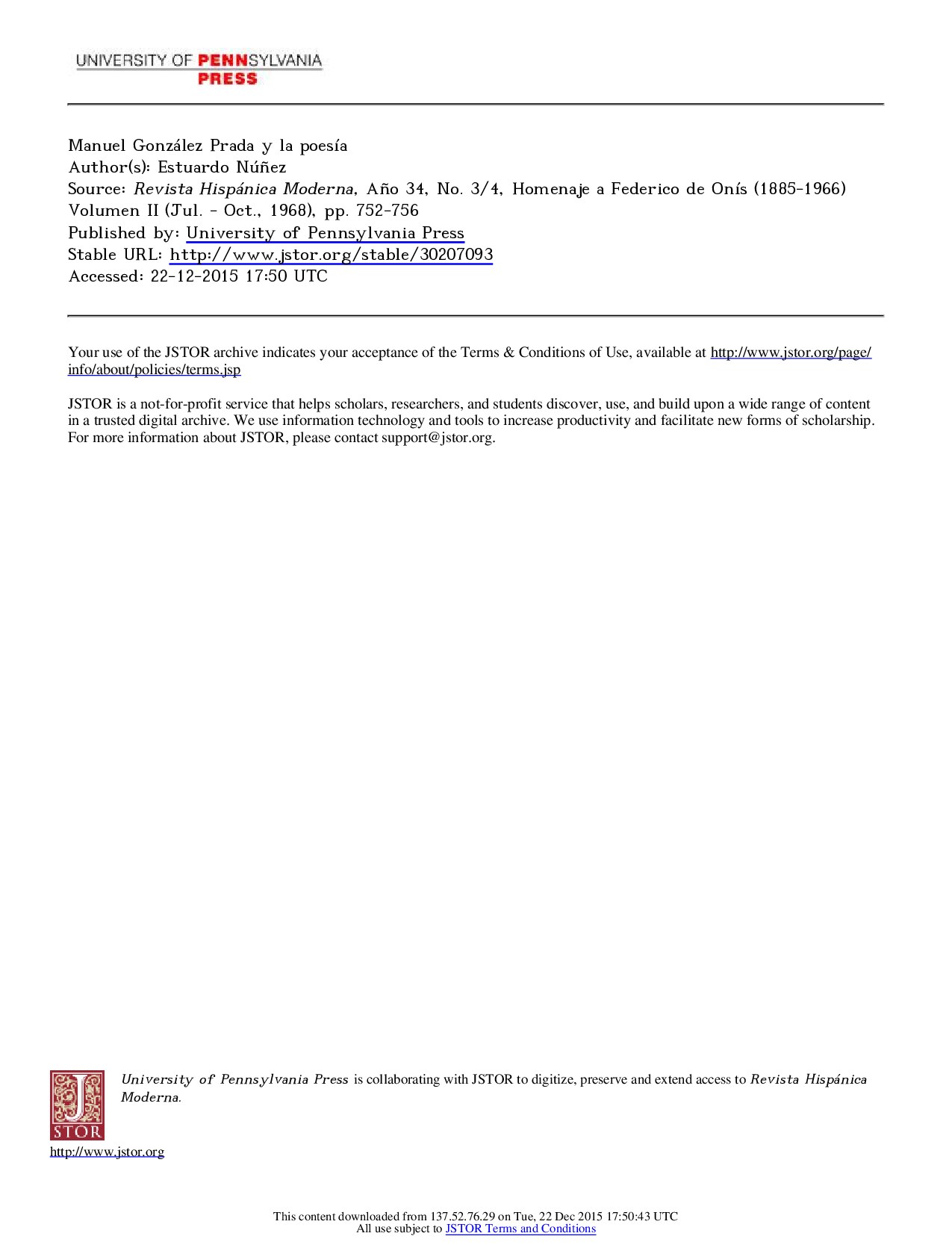 UNIVERSITY OF PENNSYLVANIA
PRESS

Manuel González Prada y la poesía
Author(s): Estuardo Núñez
Source: Revista Hispánica Moderna, Año 34, No. 3/4, Homenaje a Federico de Onís (1885-1966) Volumen II (Jul. - Oct., 1968), pp. 752-756
Published by: University of Pennsylvania Press
Stable URL: http://www.jstor.org/stable/30207093
Accessed: 22-12-2015 17:50 UTC

Your use of the JSTOR archive indicates your acceptance of the Terms & Conditions of Use, available at http://www.jstor.org/page/info/about/policies/terms.jsp

JSTOR is a not-for-profit service that helps scholars, researchers, and students discover, use, and build upon a wide range of content in a trusted digital archive. We use information technology and tools to increase productivity and facilitate new forms of scholarship. For more information about JSTOR, please contact support@jstor.org.

JSTOR

University of Pennsylvania Press is collaborating with JSTOR to digitize, preserve and extend access to Revista Hispánica Moderna.

http://www.jstor.org

This content downloaded from 137.52.76.29 on Tue, 22 Dec 2015 17:50:43 UTC
All use subject to JSTOR Terms and Conditions